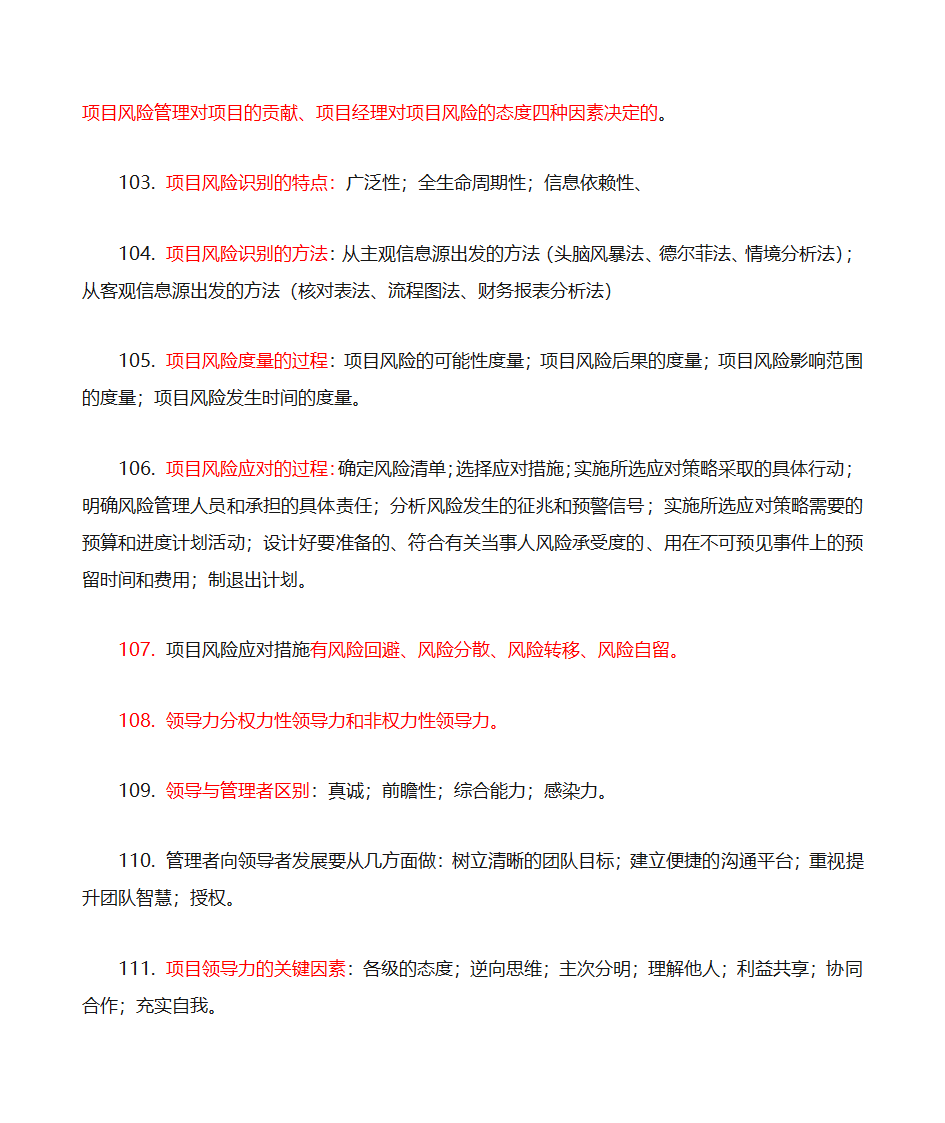 项目风险管理对项目的贡献、项目经理对项目风险的态度四种因素决定的。

103. 项目风险识别的特点：广泛性；全生命周期性；信息依赖性、

104. 项目风险识别的方法：从主观信息源出发的方法（头脑风暴法、德尔菲法、情境分析法）；从客观信息源出发的方法（核对表法、流程图法、财务报表分析法）

105. 项目风险度量的过程：项目风险的可能性度量；项目风险后果的度量；项目风险影响范围的度量；项目风险发生时间的度量。

106. 项目风险应对的过程：确定风险清单；选择应对措施；实施所选应对策略采取的具体行动；明确风险管理人员和承担的具体责任；分析风险发生的征兆和预警信号；实施所选应对策略需要的预算和进度计划活动；设计好要准备的、符合有关当事人风险承受度的、用在不可预见事件上的预留时间和费用；制退出计划。

107. 项目风险应对措施有风险回避、风险分散、风险转移、风险自留。

108. 领导力分权力性领导力和非权力性领导力。

109. 领导与管理者区别：真诚；前瞻性；综合能力；感染力。

110. 管理者向领导者发展要从几方面做：树立清晰的团队目标；建立便捷的沟通平台；重视提升团队智慧；授权。

111. 项目领导力的关键因素：各级的态度；逆向思维；主次分明；理解他人；利益共享；协同合作；充实自我。